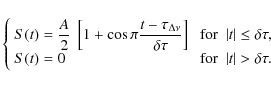 $$\begin{cases} S(t) = \frac{A}{2}\left[1 + \cos\pi\frac{t - \tau_{\Delta\nu}}{\delta\tau}\right] & \text{for } |t| \leq \delta\tau, \\ S(t) = 0 & \text{for } |t| > \delta\tau. \end{cases}$$